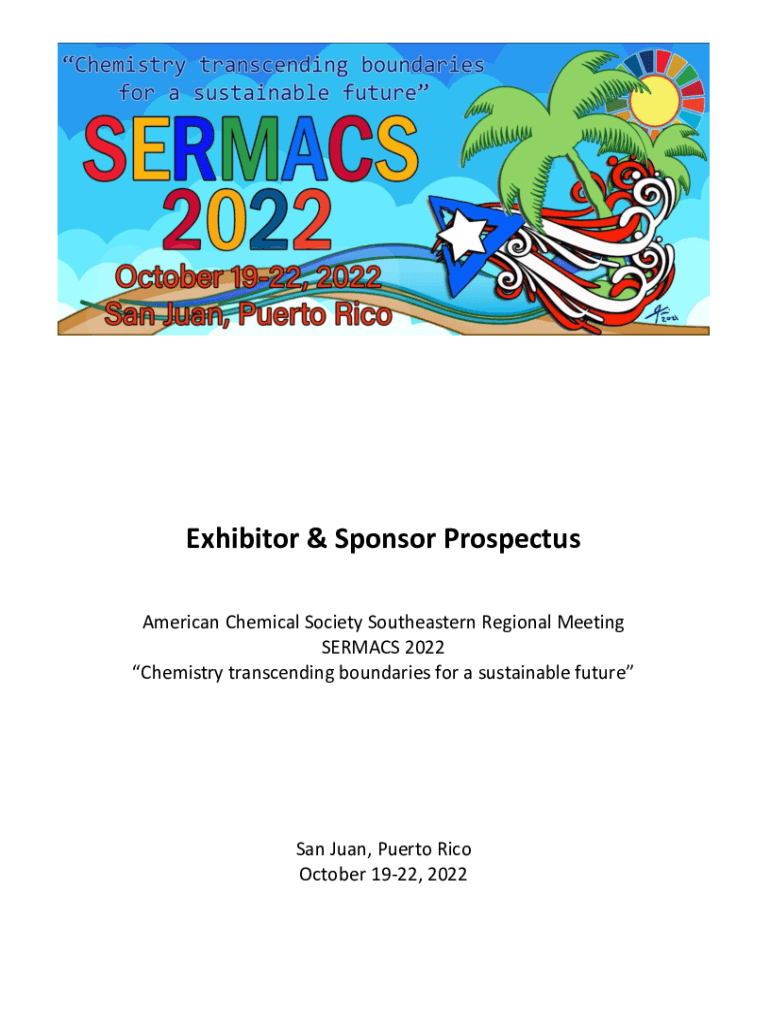 “Chemistry transcending boundaries for a sustainable future”

SERMACS 2022

October 19-22, 2022
San Juan, Puerto Rico

2021

Exhibitor & Sponsor Prospectus

American Chemical Society Southeastern Regional Meeting
SERMACS 2022
“Chemistry transcending boundaries for a sustainable future”

San Juan, Puerto Rico
October 19-22, 2022